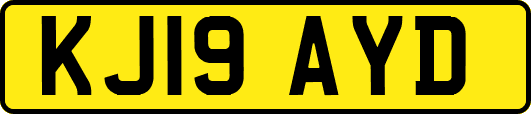 KJ19 AYD